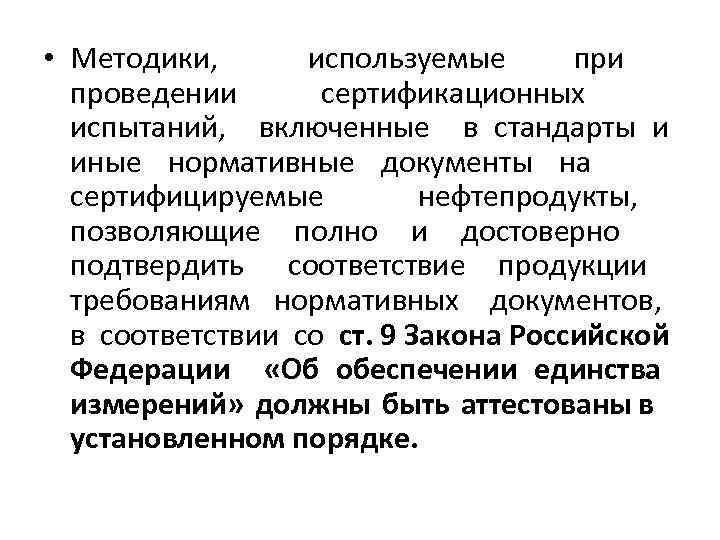 • Методики, используемые при проведении сертификационных испытаний, включенные в стандарты и иные нормативные документы на сертифицируемые нефтепродукты, позволяющие полно и достоверно подтвердить соответствие продукции требованиям нормативных документов, в соответствии со ст. 9 Закона Российской Федерации «Об обеспечении единства измерений» должны быть аттестованы в установленном порядке.